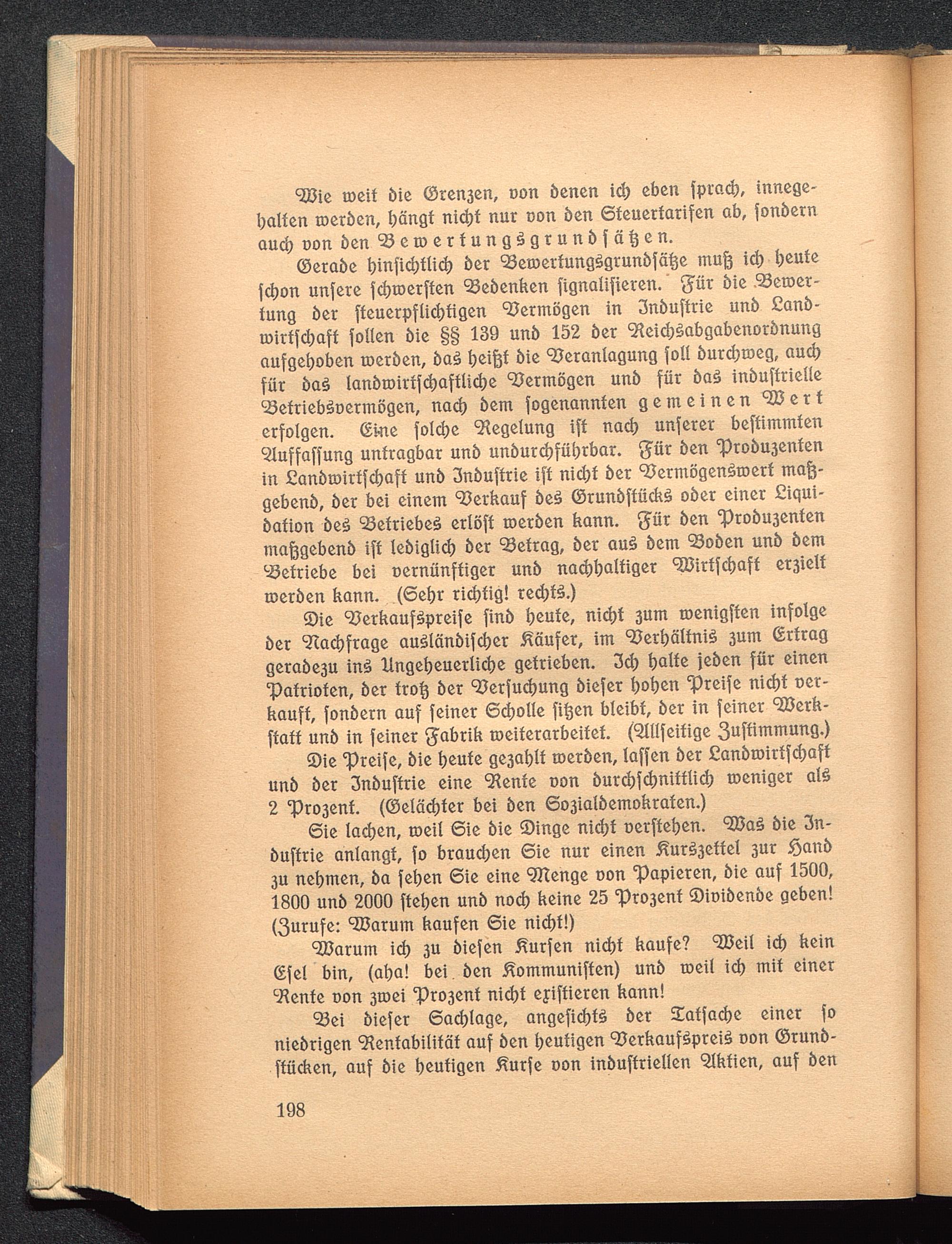 Wie weit die Grenzen, von denen ich eben sprach, innegehalten werden, hängt nicht nur von den Steuertarifen ab, sondern auch von den Bewertungsgrundsätzen.

Gerade hinsichtlich der Bewertungsgrundsätze muß ich heute schon unsere schwersten Bedenken signalisieren. Für die Bewertung der steuerpflichtigen Vermögen in Industrie und Landwirtschaft sollen die §§ 139 und 152 der Reichsabgabenordnung aufgehoben werden, das heißt die Veranlagung soll durchweg, auch für das landwirtschaftliche Vermögen und für das industrielle Betriebsvermögen, nach dem sogenannten gemeinen Wert erfolgen. Eine solche Regelung ist nach unserer bestimmten Auffassung untragbar und undurchführbar. Für den Produzenten in Landwirtschaft und Industrie ist nicht der Vermögenswert maßgebend, der bei einem Verkauf des Grundstücks oder einer Liquidation des Betriebes erlöst werden kann. Für den Produzenten maßgebend ist lediglich der Betrag, der aus dem Boden und dem Betriebe bei vernünftiger und nachhaltiger Wirtschaft erzielt werden kann. (Sehr richtig! rechts.)

Die Verkaufspreise sind heute, nicht zum wenigsten infolge der Nachfrage ausländischer Käufer, im Verhältnis zum Ertrag geradezu ins Ungeheuerliche getrieben. Ich halte jeden für einen Patrioten, der trotz der Versuchung dieser hohen Preise nicht verkauft, sondern auf seiner Scholle sitzen bleibt, der in seiner Werkstatt und in seiner Fabrik weiterarbeitet. (Allseitige Zustimmung.)

Die Preise, die heute gezahlt werden, lassen der Landwirtschaft und der Industrie eine Rente von durchschnittlich weniger als 2 Prozent. (Gelächter bei den Sozialdemokraten.)

Sie lachen, weil Sie die Dinge nicht verstehen. Was die Industrie anlangt, so brauchen Sie nur einen Kurszettel zur Hand zu nehmen, da sehen Sie eine Menge von Papieren, die auf 1500, 1800 und 2000 stehen und noch keine 25 Prozent Dividende geben! (Zurufe: Warum kaufen Sie nicht!)

Warum ich zu diesen Kursen nicht kaufe? Weil ich kein Esel bin, (aha! bei den Kommunisten) und weil ich mit einer Rente von zwei Prozent nicht existieren kann!

Bei dieser Sachlage, angesichts der Tatsache einer so niedrigen Rentabilität auf den heutigen Verkaufspreis von Grundstücken, auf die heutigen Kurse von industriellen Aktien, auf den

198